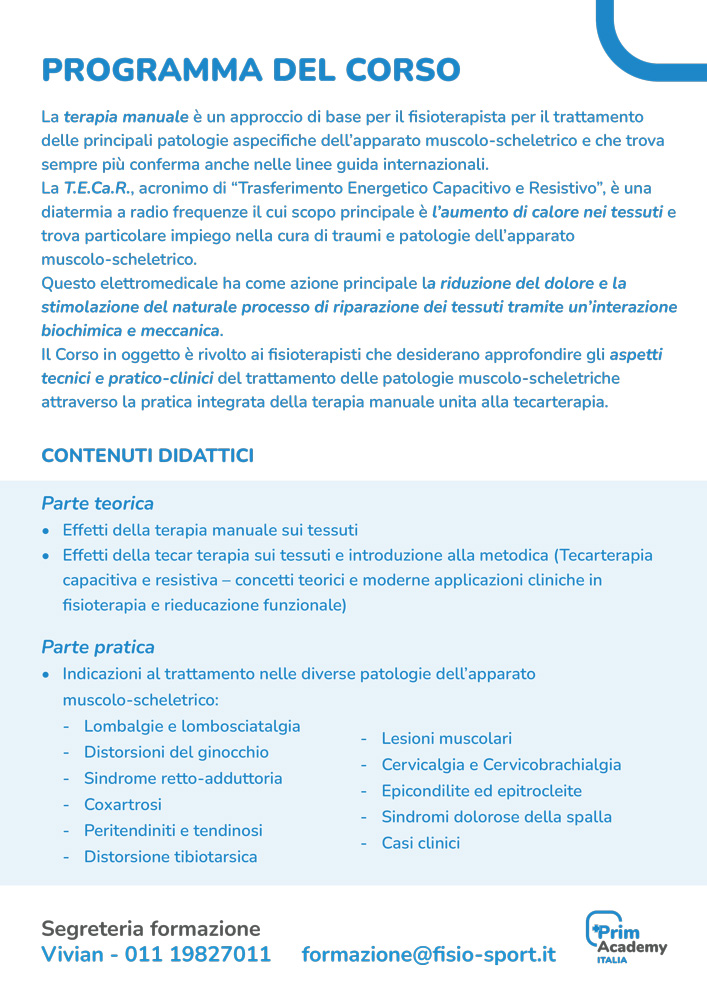 PROGRAMMA DEL CORSO

La terapia manuale è un approccio di base per il fisioterapista per il trattamento delle principali patologie aspecifiche dell'apparato muscolo-scheletrico e che trova sempre più conferma anche nelle linee guida internazionali.
La T.E.Ca.R., acronimo di "Trasferimento Energetico Capacitivo e Resistivo", è una diatermia a radio frequenze il cui scopo principale è l'aumento di calore nei tessuti e trova particolare impiego nella cura di traumi e patologie dell'apparato muscolo-scheletrico.
Questo elettromedicale ha come azione principale la riduzione del dolore e la stimolazione del naturale processo di riparazione dei tessuti tramite un'interazione biochimica e meccanica.
Il Corso in oggetto è rivolto ai fisioterapisti che desiderano approfondire gli aspetti tecnici e pratico-clinici del trattamento delle patologie muscolo-scheletriche attraverso la pratica integrata della terapia manuale unita alla tecarterapia.

CONTENUTI DIDATTICI

Parte teorica
• Effetti della terapia manuale sui tessuti
• Effetti della tecar terapia sui tessuti e introduzione alla metodica (Tecarterapia capacitiva e resistiva – concetti teorici e moderne applicazioni cliniche in fisioterapia e rieducazione funzionale)

Parte pratica
• Indicazioni al trattamento nelle diverse patologie dell'apparato muscolo-scheletrico:
- Lombalgie e lombosciatalgia
- Distorsioni del ginocchio
- Sindrome retto-adduttoria
- Coxartrosi
- Peritendiniti e tendinosi
- Distorsione tibiotarsica
- Lesioni muscolari
- Cervicalgia e Cervicobrachialgia
- Epicondilite ed epitrocleite
- Sindromi dolorose della spalla
- Casi clinici

Segreteria formazione
Vivian - 011 19827011 formazione@fisio-sport.it

Prim Academy ITALIA